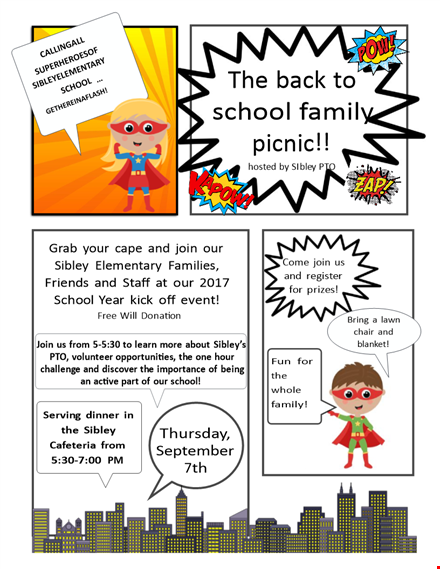 CALLINGALL SUPERHEROESOF SIBLEYELEMENTARY SCHOOL ... GETHEREINAFLASH!

POW!

The back to school family picnic!!

hosted by SIbley PTO

KAPOW!

ZAP!

Grab your cape and join our Sibley Elementary Families, Friends and Staff at our 2017 School Year kick off event!

Free Will Donation

Join us from 5-5:30 to learn more about Sibley's PTO, volunteer opportunities, the one hour challenge and discover the importance of being an active part of our school!

Serving dinner in the Sibley Cafeteria from 5:30-7:00 PM

Thursday, September 7th

Come join us and register for prizes!

Bring a lawn chair and blanket!

Fun for the whole family!